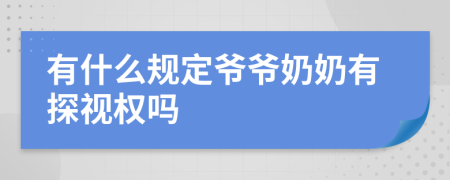 有什么规定爷爷奶奶有探视权吗